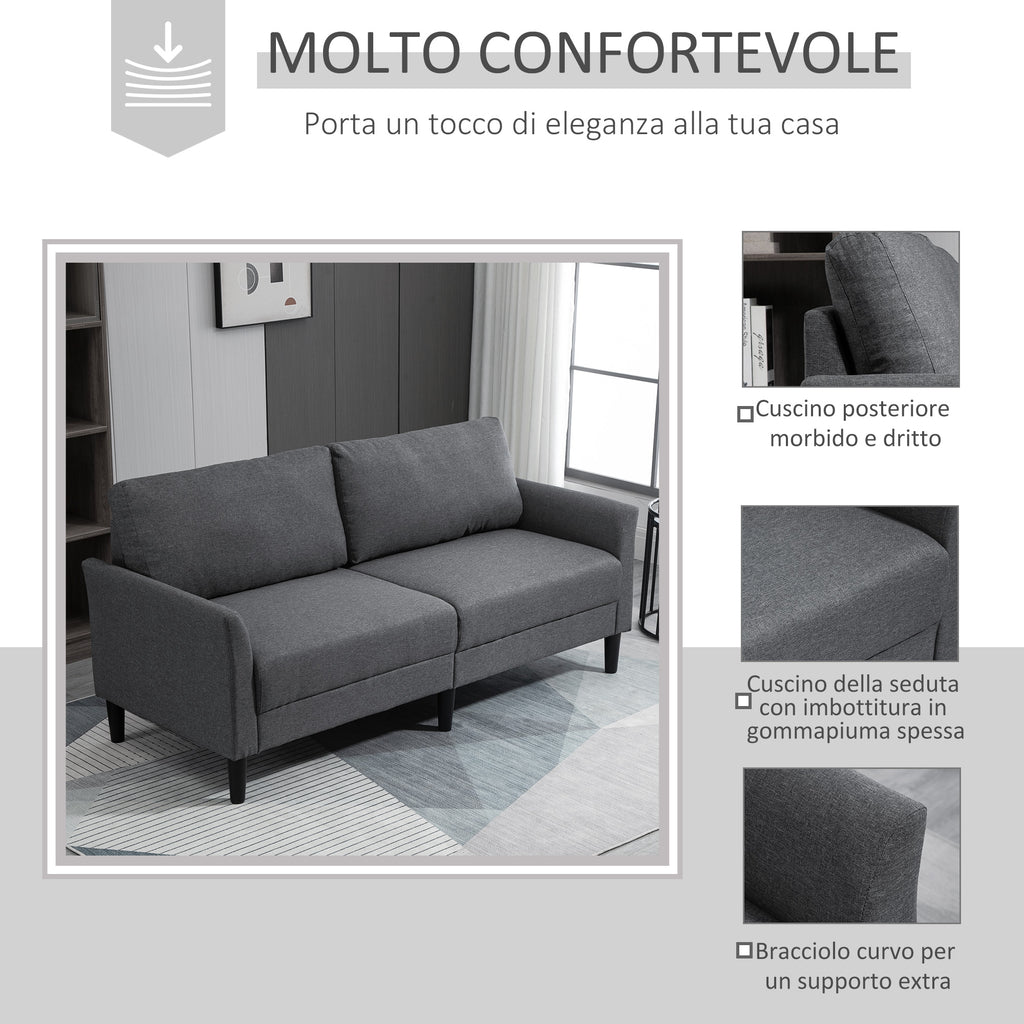 MOLTO CONFORTEVOLE

Porta un tocco di eleganza alla tua casa

☐ Cuscino posteriore morbido e dritto

☐ Cuscino della seduta con imbottitura in gommapiuma spessa

☐ Bracciolo curvo per un supporto extra